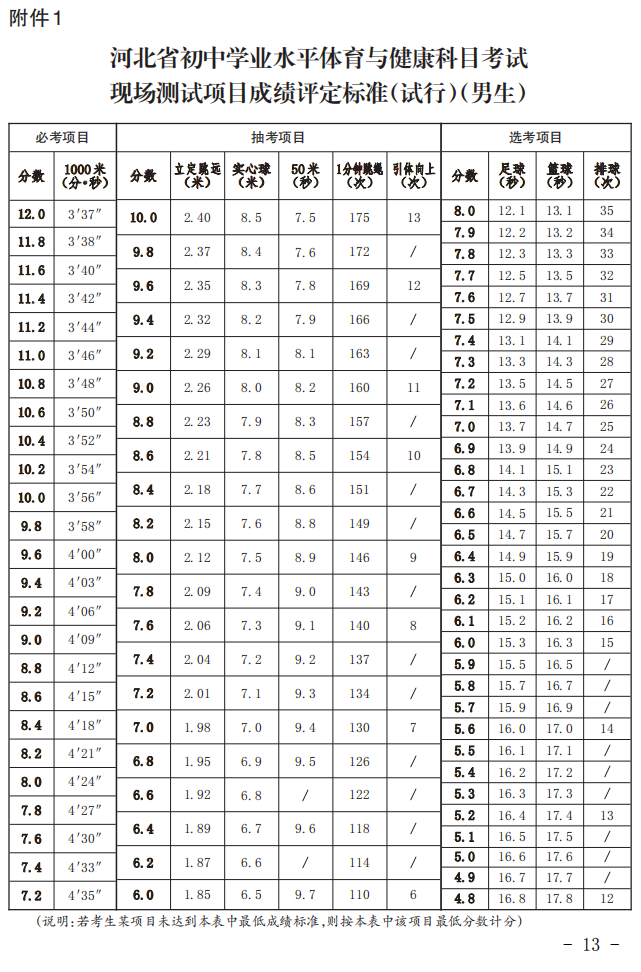 附件1

河北省初中学业水平体育与健康科目考试
现场测试项目成绩评定标准(试行)(男生)

必考项目

| 分数 | 1000米(分•秒) |
|---|---|
| 12.0 | 3′37″ |
| 11.8 | 3′38″ |
| 11.6 | 3′40″ |
| 11.4 | 3′42″ |
| 11.2 | 3′44″ |
| 11.0 | 3′46″ |
| 10.8 | 3′48″ |
| 10.6 | 3′50″ |
| 10.4 | 3′52″ |
| 10.2 | 3′54″ |
| 10.0 | 3′56″ |
| 9.8 | 3′58″ |
| 9.6 | 4′00″ |
| 9.4 | 4′03″ |
| 9.2 | 4′06″ |
| 9.0 | 4′09″ |
| 8.8 | 4′12″ |
| 8.6 | 4′15″ |
| 8.4 | 4′18″ |
| 8.2 | 4′21″ |
| 8.0 | 4′24″ |
| 7.8 | 4′27″ |
| 7.6 | 4′30″ |
| 7.4 | 4′33″ |
| 7.2 | 4′35″ |

抽考项目

| 分数 | 立定跳远(米) | 实心球(米) | 50米(秒) | 1分钟跳绳(次) | 引体向上(次) |
|---|---|---|---|---|---|
| 10.0 | 2.40 | 8.5 | 7.5 | 175 | 13 |
| 9.8 | 2.37 | 8.4 | 7.6 | 172 | / |
| 9.6 | 2.35 | 8.3 | 7.8 | 169 | 12 |
| 9.4 | 2.32 | 8.2 | 7.9 | 166 | / |
| 9.2 | 2.29 | 8.1 | 8.1 | 163 | / |
| 9.0 | 2.26 | 8.0 | 8.2 | 160 | 11 |
| 8.8 | 2.23 | 7.9 | 8.3 | 157 | / |
| 8.6 | 2.21 | 7.8 | 8.5 | 154 | 10 |
| 8.4 | 2.18 | 7.7 | 8.6 | 151 | / |
| 8.2 | 2.15 | 7.6 | 8.8 | 149 | / |
| 8.0 | 2.12 | 7.5 | 8.9 | 146 | 9 |
| 7.8 | 2.09 | 7.4 | 9.0 | 143 | / |
| 7.6 | 2.06 | 7.3 | 9.1 | 140 | 8 |
| 7.4 | 2.04 | 7.2 | 9.2 | 137 | / |
| 7.2 | 2.01 | 7.1 | 9.3 | 134 | / |
| 7.0 | 1.98 | 7.0 | 9.4 | 130 | 7 |
| 6.8 | 1.95 | 6.9 | 9.5 | 126 | / |
| 6.6 | 1.92 | 6.8 | / | 122 | / |
| 6.4 | 1.89 | 6.7 | 9.6 | 118 | / |
| 6.2 | 1.87 | 6.6 | / | 114 | / |
| 6.0 | 1.85 | 6.5 | 9.7 | 110 | 6 |

选考项目

| 分数 | 足球(秒) | 篮球(秒) | 排球(次) |
|---|---|---|---|
| 8.0 | 12.1 | 13.1 | 35 |
| 7.9 | 12.2 | 13.2 | 34 |
| 7.8 | 12.3 | 13.3 | 33 |
| 7.7 | 12.5 | 13.5 | 32 |
| 7.6 | 12.7 | 13.7 | 31 |
| 7.5 | 12.9 | 13.9 | 30 |
| 7.4 | 13.1 | 14.1 | 29 |
| 7.3 | 13.3 | 14.3 | 28 |
| 7.2 | 13.5 | 14.5 | 27 |
| 7.1 | 13.6 | 14.6 | 26 |
| 7.0 | 13.7 | 14.7 | 25 |
| 6.9 | 13.9 | 14.9 | 24 |
| 6.8 | 14.1 | 15.1 | 23 |
| 6.7 | 14.3 | 15.3 | 22 |
| 6.6 | 14.5 | 15.5 | 21 |
| 6.5 | 14.7 | 15.7 | 20 |
| 6.4 | 14.9 | 15.9 | 19 |
| 6.3 | 15.0 | 16.0 | 18 |
| 6.2 | 15.1 | 16.1 | 17 |
| 6.1 | 15.2 | 16.2 | 16 |
| 6.0 | 15.3 | 16.3 | 15 |
| 5.9 | 15.5 | 16.5 | / |
| 5.8 | 15.7 | 16.7 | / |
| 5.7 | 15.9 | 16.9 | / |
| 5.6 | 16.0 | 17.0 | 14 |
| 5.5 | 16.1 | 17.1 | / |
| 5.4 | 16.2 | 17.2 | / |
| 5.3 | 16.3 | 17.3 | / |
| 5.2 | 16.4 | 17.4 | 13 |
| 5.1 | 16.5 | 17.5 | / |
| 5.0 | 16.6 | 17.6 | / |
| 4.9 | 16.7 | 17.7 | / |
| 4.8 | 16.8 | 17.8 | 12 |

(说明:若考生某项目未达到本表中最低成绩标准,则按本表中该项目最低分数计分)

- 13 -